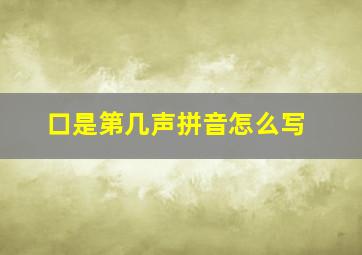 口是第几声拼音怎么写